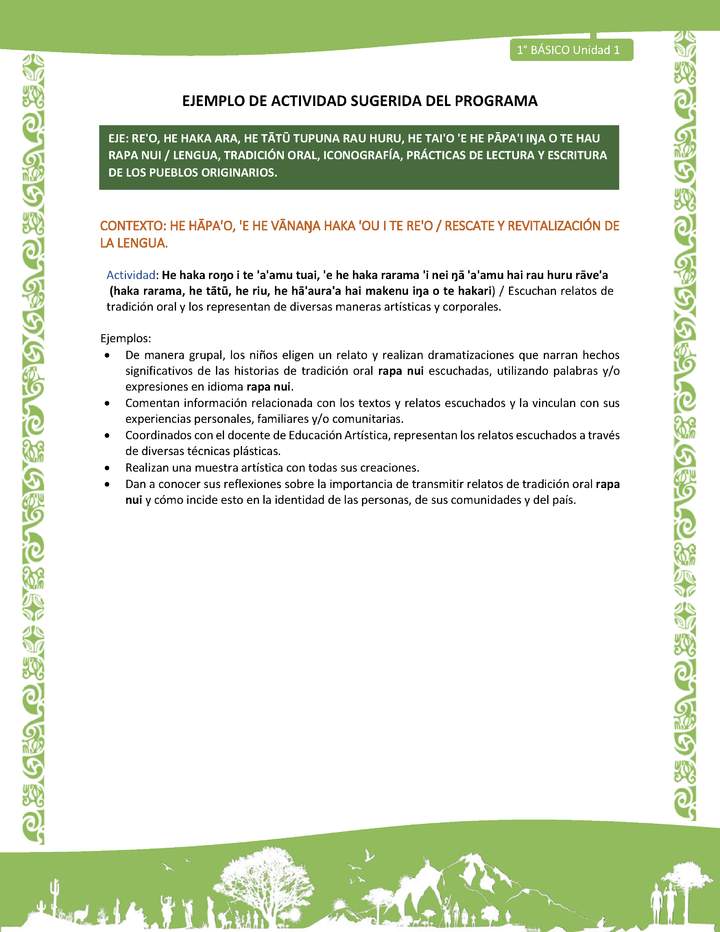 1° BÁSICO Unidad 1

EJEMPLO DE ACTIVIDAD SUGERIDA DEL PROGRAMA

EJE: RE'O, HE HAKA ARA, HE TĀTŪ TUPUNA RAU HURU, HE TAI'O 'E HE PĀPA'I IŊA O TE HAU RAPA NUI / LENGUA, TRADICIÓN ORAL, ICONOGRAFÍA, PRÁCTICAS DE LECTURA Y ESCRITURA DE LOS PUEBLOS ORIGINARIOS.

CONTEXTO: HE HĀPA'O, 'E HE VĀNAŊA HAKA 'OU I TE RE'O / RESCATE Y REVITALIZACIÓN DE LA LENGUA.

Actividad: He haka roŋo i te 'a'amu tuai, 'e he haka rarama 'i nei ŋā 'a'amu hai rau huru rāve'a (haka rarama, he tātū, he riu, he hā'aura'a hai makenu iŋa o te hakari) / Escuchan relatos de tradición oral y los representan de diversas maneras artísticas y corporales.

Ejemplos:
• De manera grupal, los niños eligen un relato y realizan dramatizaciones que narran hechos significativos de las historias de tradición oral rapa nui escuchadas, utilizando palabras y/o expresiones en idioma rapa nui.
• Comentan información relacionada con los textos y relatos escuchados y la vinculan con sus experiencias personales, familiares y/o comunitarias.
• Coordinados con el docente de Educación Artística, representan los relatos escuchados a través de diversas técnicas plásticas.
• Realizan una muestra artística con todas sus creaciones.
• Dan a conocer sus reflexiones sobre la importancia de transmitir relatos de tradición oral rapa nui y cómo incide esto en la identidad de las personas, de sus comunidades y del país.